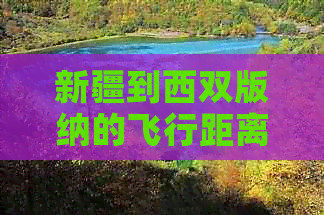 新疆到西双版纳的飞行距离